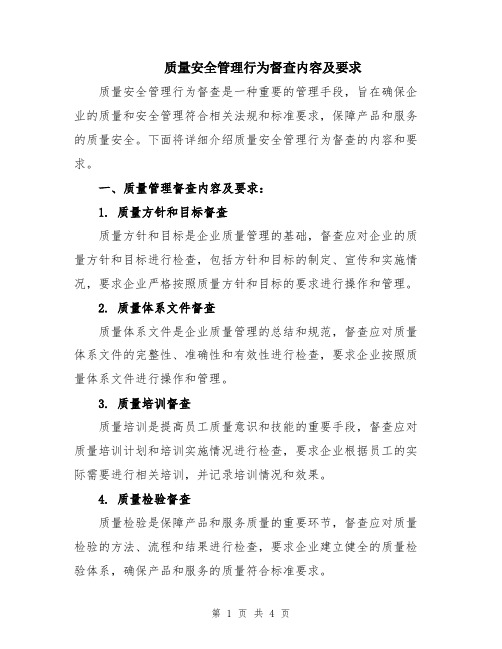 质量安全管理行为督查内容及要求

质量安全管理行为督查是一种重要的管理手段，旨在确保企业的质量和安全管理符合相关法规和标准要求，保障产品和服务的质量安全。下面将详细介绍质量安全管理行为督查的内容和要求。

一、质量管理督查内容及要求：

1. 质量方针和目标督查

质量方针和目标是企业质量管理的基础，督查应对企业的质量方针和目标进行检查，包括方针和目标的制定、宣传和实施情况，要求企业严格按照质量方针和目标的要求进行操作和管理。

2. 质量体系文件督查

质量体系文件是企业质量管理的总结和规范，督查应对质量体系文件的完整性、准确性和有效性进行检查，要求企业按照质量体系文件进行操作和管理。

3. 质量培训督查

质量培训是提高员工质量意识和技能的重要手段，督查应对质量培训计划和培训实施情况进行检查，要求企业根据员工的实际需要进行相关培训，并记录培训情况和效果。

4. 质量检验督查

质量检验是保障产品和服务质量的重要环节，督查应对质量检验的方法、流程和结果进行检查，要求企业建立健全的质量检验体系，确保产品和服务的质量符合标准要求。

第 1 页 共 4 页